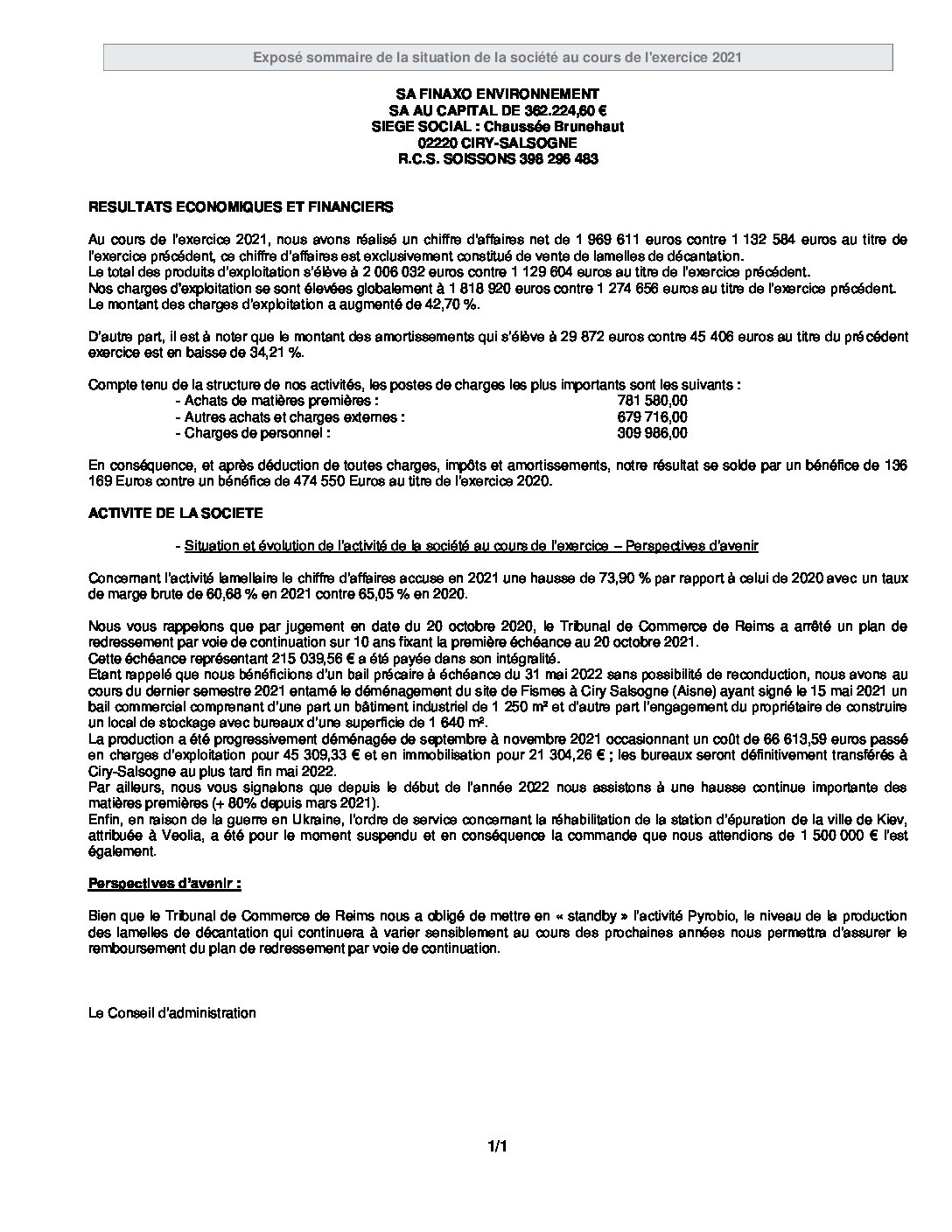 Exposé sommaire de la situation de la société au cours de l'exercice 2021

SA FINAXO ENVIRONNEMENT
SA AU CAPITAL DE 362.224,60 €
SIEGE SOCIAL : Chaussée Brunehaut
02220 CIRY-SALSOGNE
R.C.S. SOISSONS 398 296 483

RESULTATS ECONOMIQUES ET FINANCIERS

Au cours de l'exercice 2021, nous avons réalisé un chiffre d'affaires net de 1 969 611 euros contre 1 132 584 euros au titre de l'exercice précédent, ce chiffre d'affaires est exclusivement constitué de vente de lamelles de décantation.
Le total des produits d'exploitation s'élève à 2 006 032 euros contre 1 129 604 euros au titre de l'exercice précédent.
Nos charges d'exploitation se sont élevées globalement à 1 818 920 euros contre 1 274 656 euros au titre de l'exercice précédent.
Le montant des charges d'exploitation a augmenté de 42,70 %.

D'autre part, il est à noter que le montant des amortissements qui s'élève à 29 872 euros contre 45 406 euros au titre du précédent exercice est en baisse de 34,21 %.

Compte tenu de la structure de nos activités, les postes de charges les plus importants sont les suivants :
- Achats de matières premières : 781 580,00
- Autres achats et charges externes : 679 716,00
- Charges de personnel : 309 986,00

En conséquence, et après déduction de toutes charges, impôts et amortissements, notre résultat se solde par un bénéfice de 136 169 Euros contre un bénéfice de 474 550 Euros au titre de l'exercice 2020.

ACTIVITE DE LA SOCIETE

- Situation et évolution de l'activité de la société au cours de l'exercice – Perspectives d'avenir

Concernant l'activité lamellaire le chiffre d'affaires accuse en 2021 une hausse de 73,90 % par rapport à celui de 2020 avec un taux de marge brute de 60,68 % en 2021 contre 65,05 % en 2020.

Nous vous rappelons que par jugement en date du 20 octobre 2020, le Tribunal de Commerce de Reims a arrêté un plan de redressement par voie de continuation sur 10 ans fixant la première échéance au 20 octobre 2021.
Cette échéance représentant 215 039,56 € a été payée dans son intégralité.
Etant rappelé que nous bénéficiions d'un bail précaire à échéance du 31 mai 2022 sans possibilité de reconduction, nous avons au cours du dernier semestre 2021 entamé le déménagement du site de Fismes à Ciry Salsogne (Aisne) ayant signé le 15 mai 2021 un bail commercial comprenant d'une part un bâtiment industriel de 1 250 m² et d'autre part l'engagement du propriétaire de construire un local de stockage avec bureaux d'une superficie de 1 640 m².
La production a été progressivement déménagée de septembre à novembre 2021 occasionnant un coût de 66 613,59 euros passé en charges d'exploitation pour 45 309,33 € et en immobilisation pour 21 304,26 € ; les bureaux seront définitivement transférés à Ciry-Salsogne au plus tard fin mai 2022.
Par ailleurs, nous vous signalons que depuis le début de l'année 2022 nous assistons à une hausse continue importante des matières premières (+ 80% depuis mars 2021).
Enfin, en raison de la guerre en Ukraine, l'ordre de service concernant la réhabilitation de la station d'épuration de la ville de Kiev, attribuée à Veolia, a été pour le moment suspendu et en conséquence la commande que nous attendions de 1 500 000 € l'est également.

Perspectives d'avenir :

Bien que le Tribunal de Commerce de Reims nous a obligé de mettre en « standby » l'activité Pyrobio, le niveau de la production des lamelles de décantation qui continuera à varier sensiblement au cours des prochaines années nous permettra d'assurer le remboursement du plan de redressement par voie de continuation.

Le Conseil d'administration

1/1